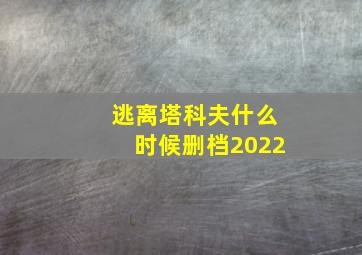 逃离塔科夫什么时候删档2022